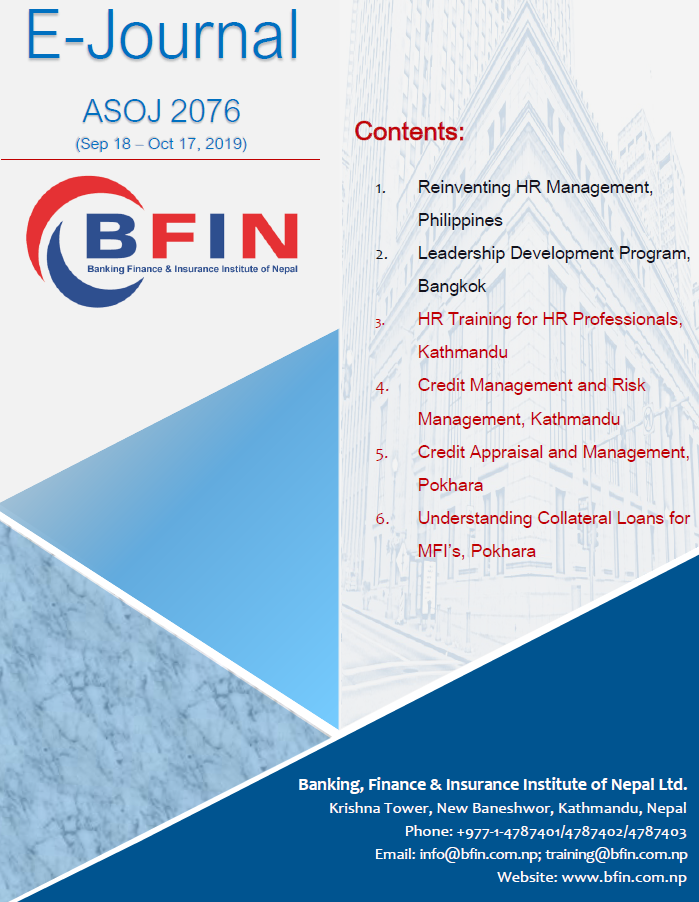 E-Journal

ASOJ 2076

(Sep 18 – Oct 17, 2019)

BFIN

Banking Finance & Insurance Institute of Nepal

Contents:

1. Reinventing HR Management, Philippines
2. Leadership Development Program, Bangkok
3. HR Training for HR Professionals, Kathmandu
4. Credit Management and Risk Management, Kathmandu
5. Credit Appraisal and Management, Pokhara
6. Understanding Collateral Loans for MFI's, Pokhara

Banking, Finance & Insurance Institute of Nepal Ltd.
Krishna Tower, New Baneshwor, Kathmandu, Nepal
Phone: +977-1-4787401/4787402/4787403
Email: info@bfin.com.np; training@bfin.com.np
Website: www.bfin.com.np